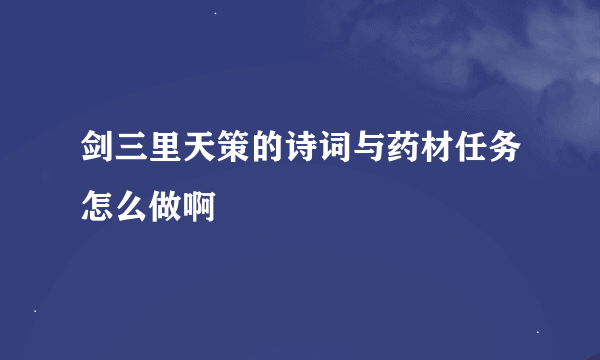 剑三里天策的诗词与药材任务怎么做啊